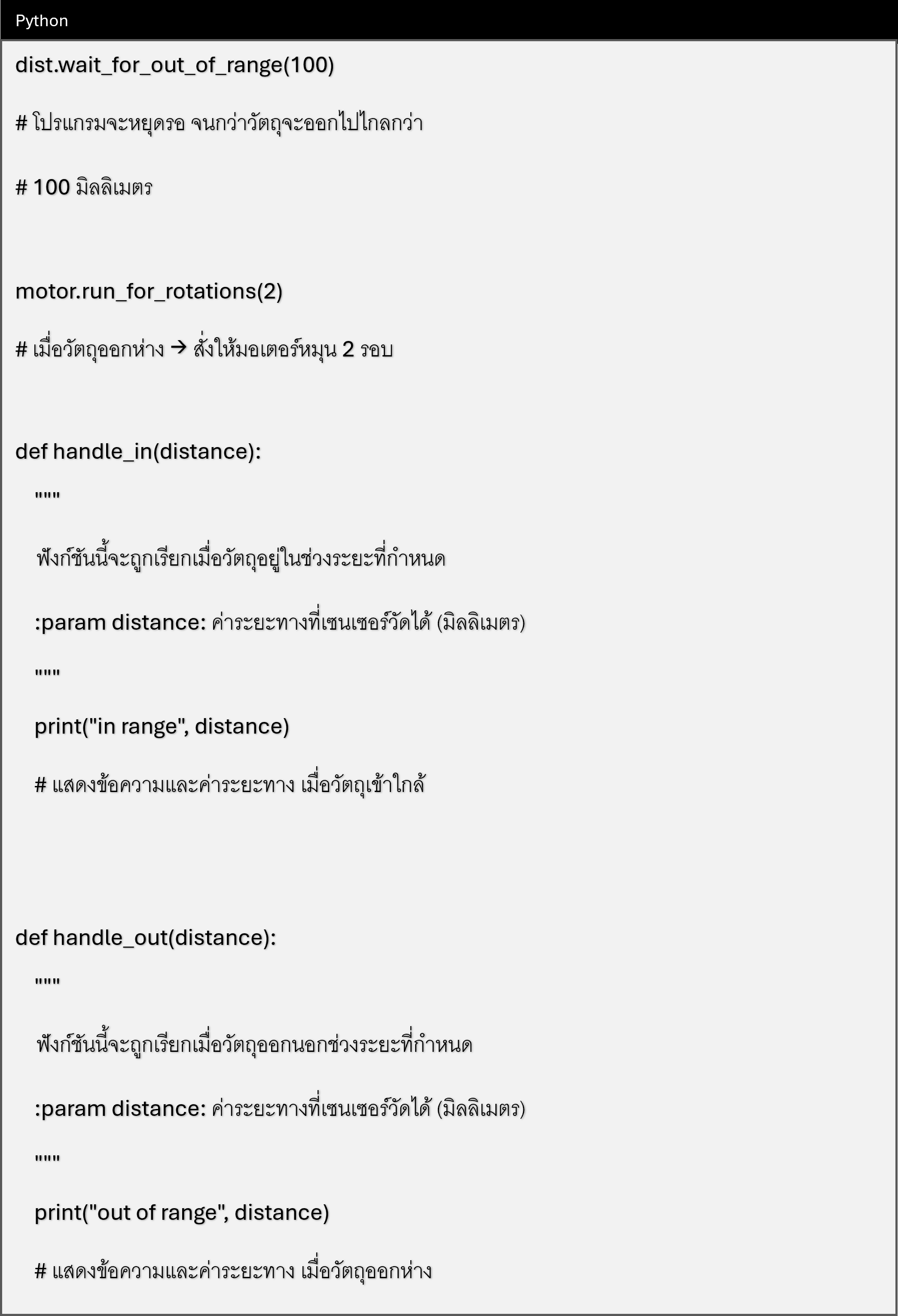 Python

dist.wait_for_out_of_range(100)

# โปรแกรมจะหยุดรอ จนกว่าวัตถุจะออกไปไกลกว่า

# 100 มิลลิเมตร

motor.run_for_rotations(2)

# เมื่อวัตถุออกห่าง → สั่งให้มอเตอร์หมุน 2 รอบ

def handle_in(distance):

"""

ฟังก์ชันนี้จะถูกเรียกเมื่อวัตถุอยู่ในช่วงระยะที่กำหนด

:param distance: ค่าระยะทางที่เซนเซอร์วัดได้ (มิลลิเมตร)

"""

print("in range", distance)

# แสดงข้อความและค่าระยะทาง เมื่อวัตถุเข้าใกล้

def handle_out(distance):

"""

ฟังก์ชันนี้จะถูกเรียกเมื่อวัตถุออกนอกช่วงระยะที่กำหนด

:param distance: ค่าระยะทางที่เซนเซอร์วัดได้ (มิลลิเมตร)

"""

print("out of range", distance)

# แสดงข้อความและค่าระยะทาง เมื่อวัตถุออกห่าง